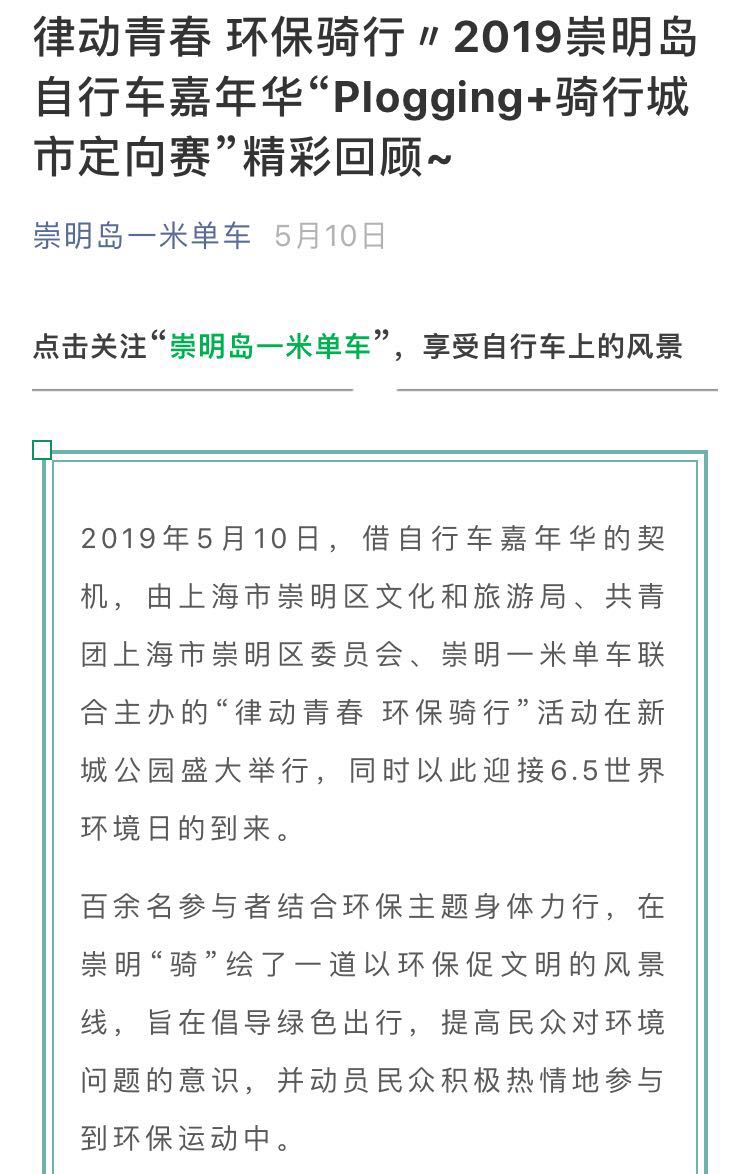 律动青春 环保骑行〃2019崇明岛自行车嘉年华“Plogging+骑行城市定向赛”精彩回顾~

崇明岛一米单车 5月10日

点击关注“崇明岛一米单车”，享受自行车上的风景

2019年5月10日，借自行车嘉年华的契机，由上海市崇明区文化和旅游局、共青团上海市崇明区委员会、崇明一米单车联合主办的“律动青春 环保骑行”活动在新城公园盛大举行，同时以此迎接6.5世界环境日的到来。

百余名参与者结合环保主题身体力行，在崇明“骑”绘了一道以环保促文明的风景线，旨在倡导绿色出行，提高民众对环境问题的意识，并动员民众积极热情地参与到环保运动中。